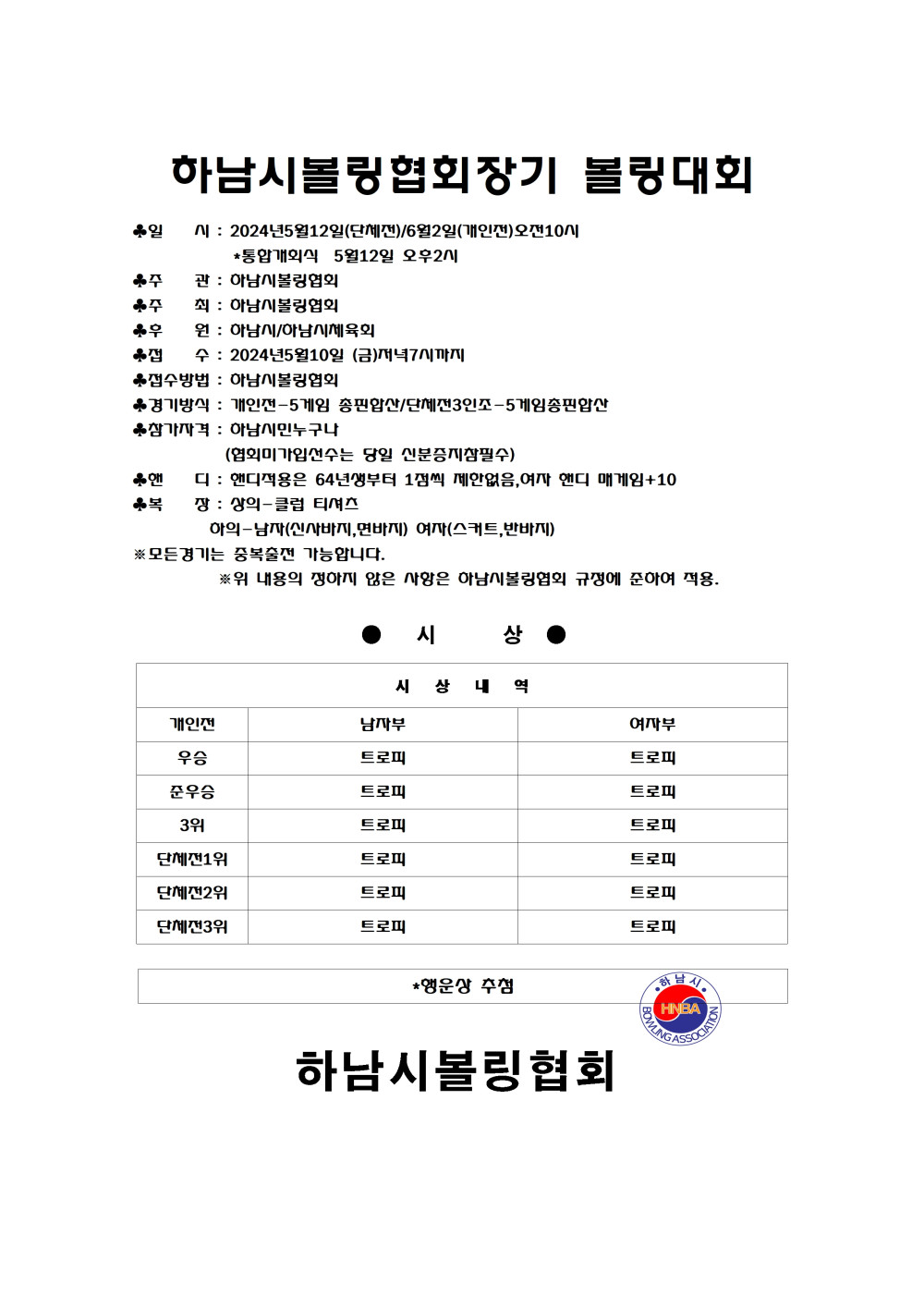 하남시볼링협회장기 볼링대회

♣일 시 : 2024년5월12일(단체전)/6월2일(개인전)오전10시
*통합개회식 5월12일 오후2시
♣주 관 : 하남시볼링협회
♣주 최 : 하남시볼링협회
♣후 원 : 하남시/하남시체육회
♣접 수 : 2024년5월10일 (금)저녁7시까지
♣접수방법 : 하남시볼링협회
♣경기방식 : 개인전-5게임 총핀합산/단체전3인조-5게임총핀합산
♣참가자격 : 하남시민누구나
(협회미가입선수는 당일 신분증지참필수)
♣핸 디 : 핸디적용은 64년생부터 1점씩 제한없음,여자 핸디 매게임+10
♣복 장 : 상의-클럽 티셔츠
하의-남자(신사바지,면바지) 여자(스커트,반바지)
※모든경기는 중복출전 가능합니다.
※위 내용의 정하지 않은 사항은 하남시볼링협회 규정에 준하여 적용.

● 시 상 ●

| 시 상 내 역 | | |
|---|---|---|
| 개인전 | 남자부 | 여자부 |
| 우승 | 트로피 | 트로피 |
| 준우승 | 트로피 | 트로피 |
| 3위 | 트로피 | 트로피 |
| 단체전1위 | 트로피 | 트로피 |
| 단체전2위 | 트로피 | 트로피 |
| 단체전3위 | 트로피 | 트로피 |

*행운상 추첨

하남시
HNBA
BOWLING ASSOCIATION

하남시볼링협회